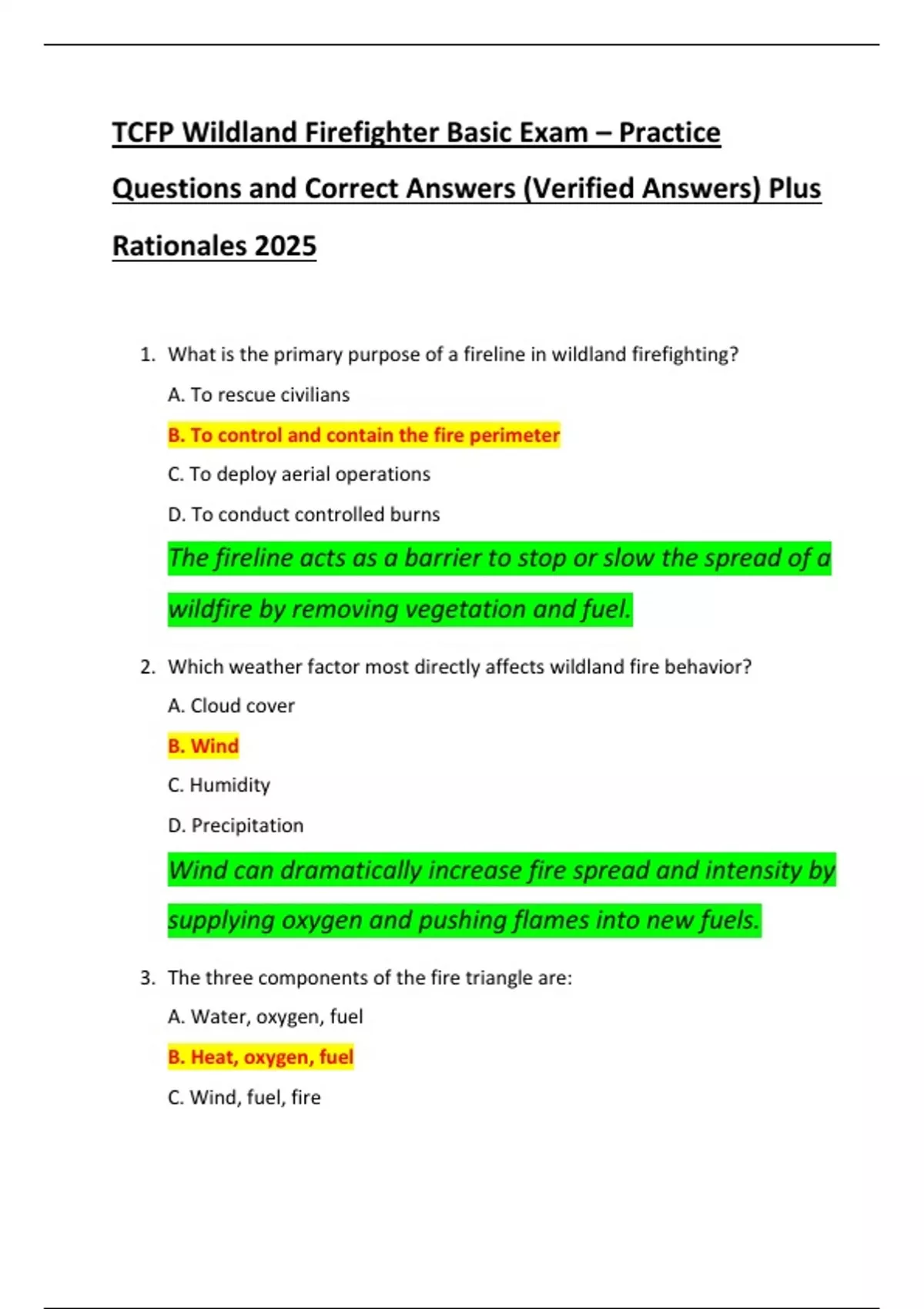 TCFP Wildland Firefighter Basic Exam – Practice Questions and Correct Answers (Verified Answers) Plus Rationales 2025

1. What is the primary purpose of a fireline in wildland firefighting?

A. To rescue civilians

B. To control and contain the fire perimeter

C. To deploy aerial operations

D. To conduct controlled burns

The fireline acts as a barrier to stop or slow the spread of a wildfire by removing vegetation and fuel.

2. Which weather factor most directly affects wildland fire behavior?

A. Cloud cover

B. Wind

C. Humidity

D. Precipitation

Wind can dramatically increase fire spread and intensity by supplying oxygen and pushing flames into new fuels.

3. The three components of the fire triangle are:

A. Water, oxygen, fuel

B. Heat, oxygen, fuel

C. Wind, fuel, fire